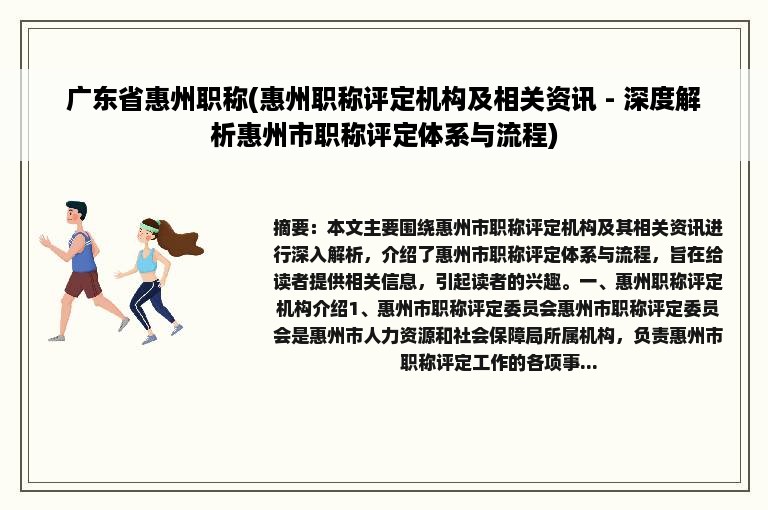 广东省惠州职称(惠州职称评定机构及相关资讯 - 深度解析惠州市职称评定体系与流程)

摘要：本文主要围绕惠州市职称评定机构及其相关资讯进行深入解析，介绍了惠州市职称评定体系与流程，旨在给读者提供相关信息，引起读者的兴趣。一、惠州职称评定机构介绍1、惠州市职称评定委员会惠州市职称评定委员会是惠州市人力资源和社会保障局所属机构，负责惠州市职称评定工作的各项事...